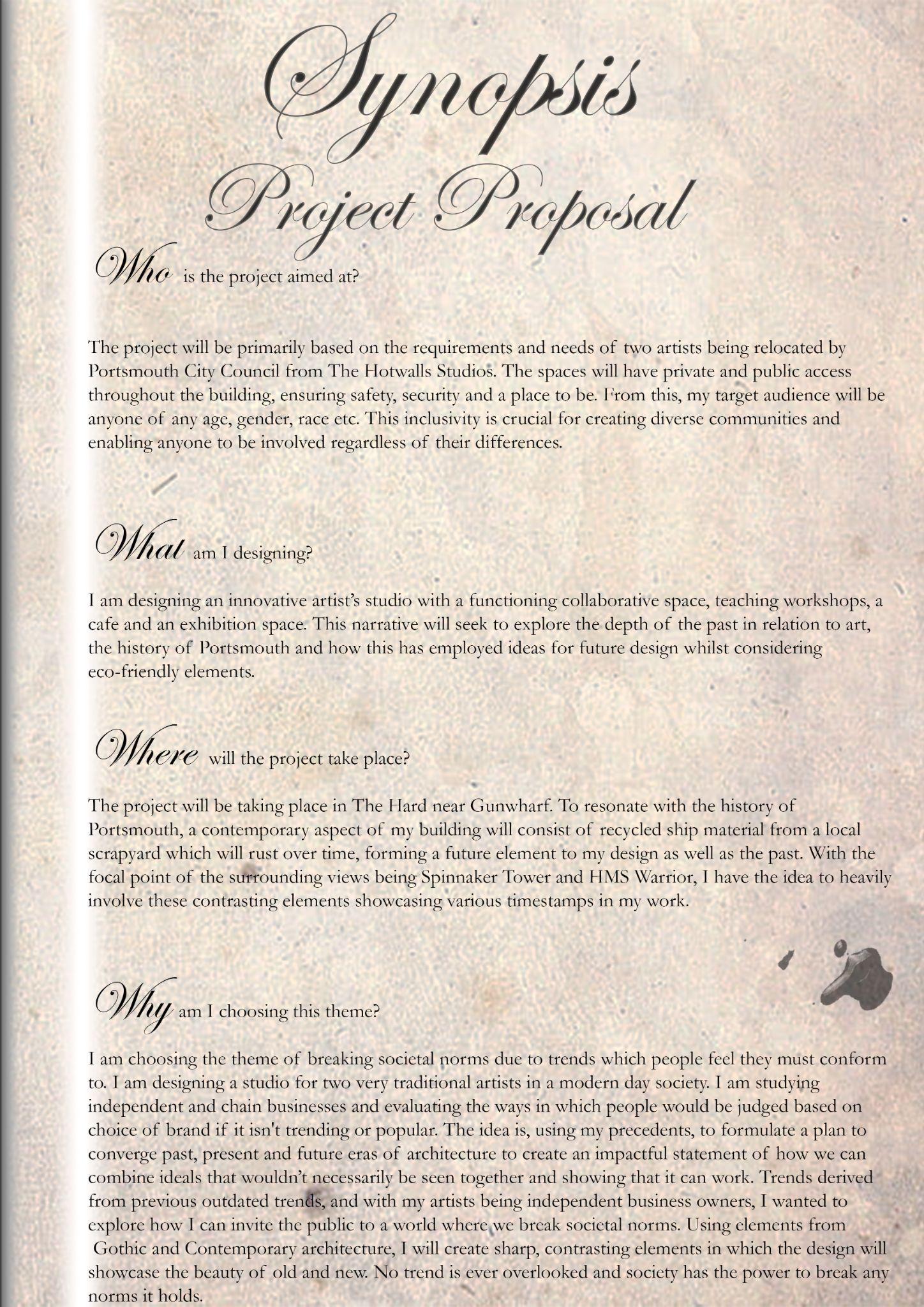 Synopsis
Project Proposal

Who is the project aimed at?

The project will be primarily based on the requirements and needs of two artists being relocated by Portsmouth City Council from The Hotwalls Studios. The spaces will have private and public access throughout the building, ensuring safety, security and a place to be. From this, my target audience will be anyone of any age, gender, race etc. This inclusivity is crucial for creating diverse communities and enabling anyone to be involved regardless of their differences.

What am I designing?

I am designing an innovative artist's studio with a functioning collaborative space, teaching workshops, a cafe and an exhibition space. This narrative will seek to explore the depth of the past in relation to art, the history of Portsmouth and how this has employed ideas for future design whilst considering eco-friendly elements.

Where will the project take place?

The project will be taking place in The Hard near Gunwharf. To resonate with the history of Portsmouth, a contemporary aspect of my building will consist of recycled ship material from a local scrapyard which will rust over time, forming a future element to my design as well as the past. With the focal point of the surrounding views being Spinnaker Tower and HMS Warrior, I have the idea to heavily involve these contrasting elements showcasing various timestamps in my work.

Why am I choosing this theme?

I am choosing the theme of breaking societal norms due to trends which people feel they must conform to. I am designing a studio for two very traditional artists in a modern day society. I am studying independent and chain businesses and evaluating the ways in which people would be judged based on choice of brand if it isn't trending or popular. The idea is, using my precedents, to formulate a plan to converge past, present and future eras of architecture to create an impactful statement of how we can combine ideals that wouldn't necessarily be seen together and showing that it can work. Trends derived from previous outdated trends, and with my artists being independent business owners, I wanted to explore how I can invite the public to a world where we break societal norms. Using elements from Gothic and Contemporary architecture, I will create sharp, contrasting elements in which the design will showcase the beauty of old and new. No trend is ever overlooked and society has the power to break any norms it holds.